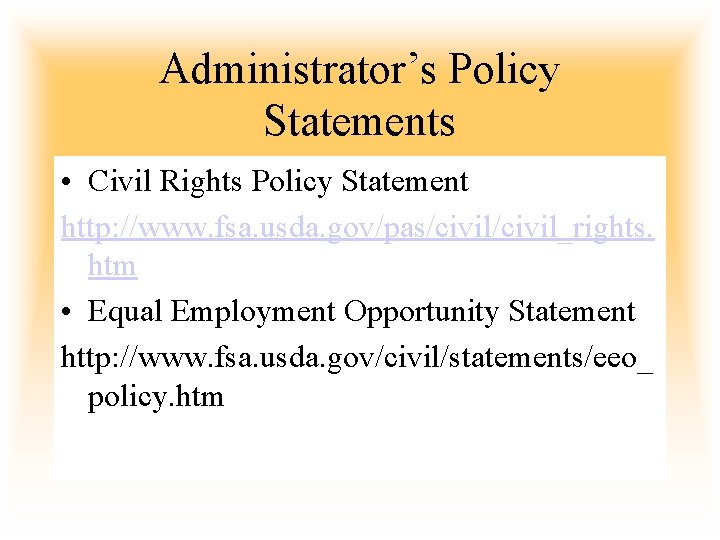 Administrator's Policy Statements

• Civil Rights Policy Statement

http://www.fsa.usda.gov/pas/civil/civil_rights.htm

• Equal Employment Opportunity Statement

http://www.fsa.usda.gov/civil/statements/eeo_policy.htm